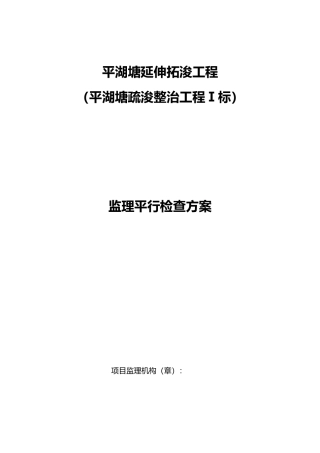 平湖塘延伸拓浚工程
(平湖塘疏浚整治工程Ⅰ标)

监理平行检查方案

项目监理机构（章）：